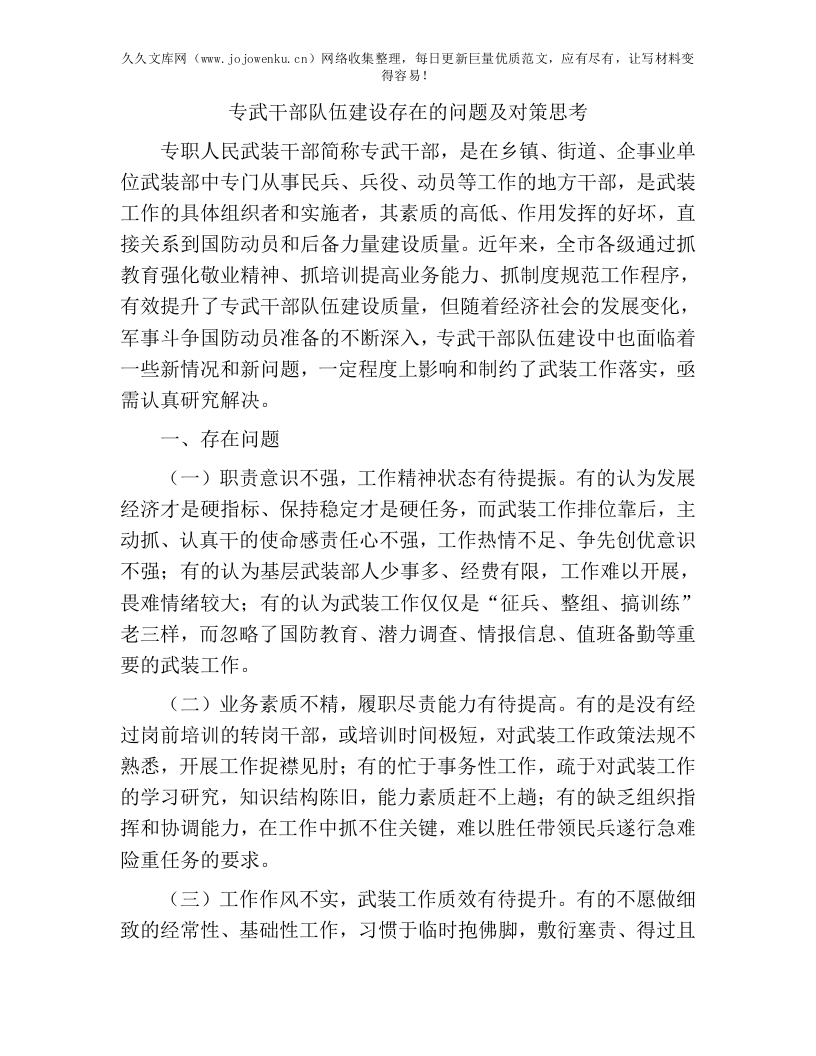 久久文库网（www.jojowenku.cn）网络收集整理，每日更新巨量优质范文，应有尽有，让写材料变得容易！

专武干部队伍建设存在的问题及对策思考

专职人民武装干部简称专武干部，是在乡镇、街道、企事业单位武装部中专门从事民兵、兵役、动员等工作的地方干部，是武装工作的具体组织者和实施者，其素质的高低、作用发挥的好坏，直接关系到国防动员和后备力量建设质量。近年来，全市各级通过抓教育强化敬业精神、抓培训提高业务能力、抓制度规范工作程序，有效提升了专武干部队伍建设质量，但随着经济社会的发展变化，军事斗争国防动员准备的不断深入，专武干部队伍建设中也面临着一些新情况和新问题，一定程度上影响和制约了武装工作落实，亟需认真研究解决。

一、存在问题

（一）职责意识不强，工作精神状态有待提振。有的认为发展经济才是硬指标、保持稳定才是硬任务，而武装工作排位靠后，主动抓、认真干的使命感责任心不强，工作热情不足、争先创优意识不强；有的认为基层武装部人少事多、经费有限，工作难以开展，畏难情绪较大；有的认为武装工作仅仅是“征兵、整组、搞训练”老三样，而忽略了国防教育、潜力调查、情报信息、值班备勤等重要的武装工作。

（二）业务素质不精，履职尽责能力有待提高。有的是没有经过岗前培训的转岗干部，或培训时间极短，对武装工作政策法规不熟悉，开展工作捉襟见肘；有的忙于事务性工作，疏于对武装工作的学习研究，知识结构陈旧，能力素质赶不上趟；有的缺乏组织指挥和协调能力，在工作中抓不住关键，难以胜任带领民兵遂行急难险重任务的要求。

（三）工作作风不实，武装工作质效有待提升。有的不愿做细致的经常性、基础性工作，习惯于临时抱佛脚，敷衍塞责、得过且